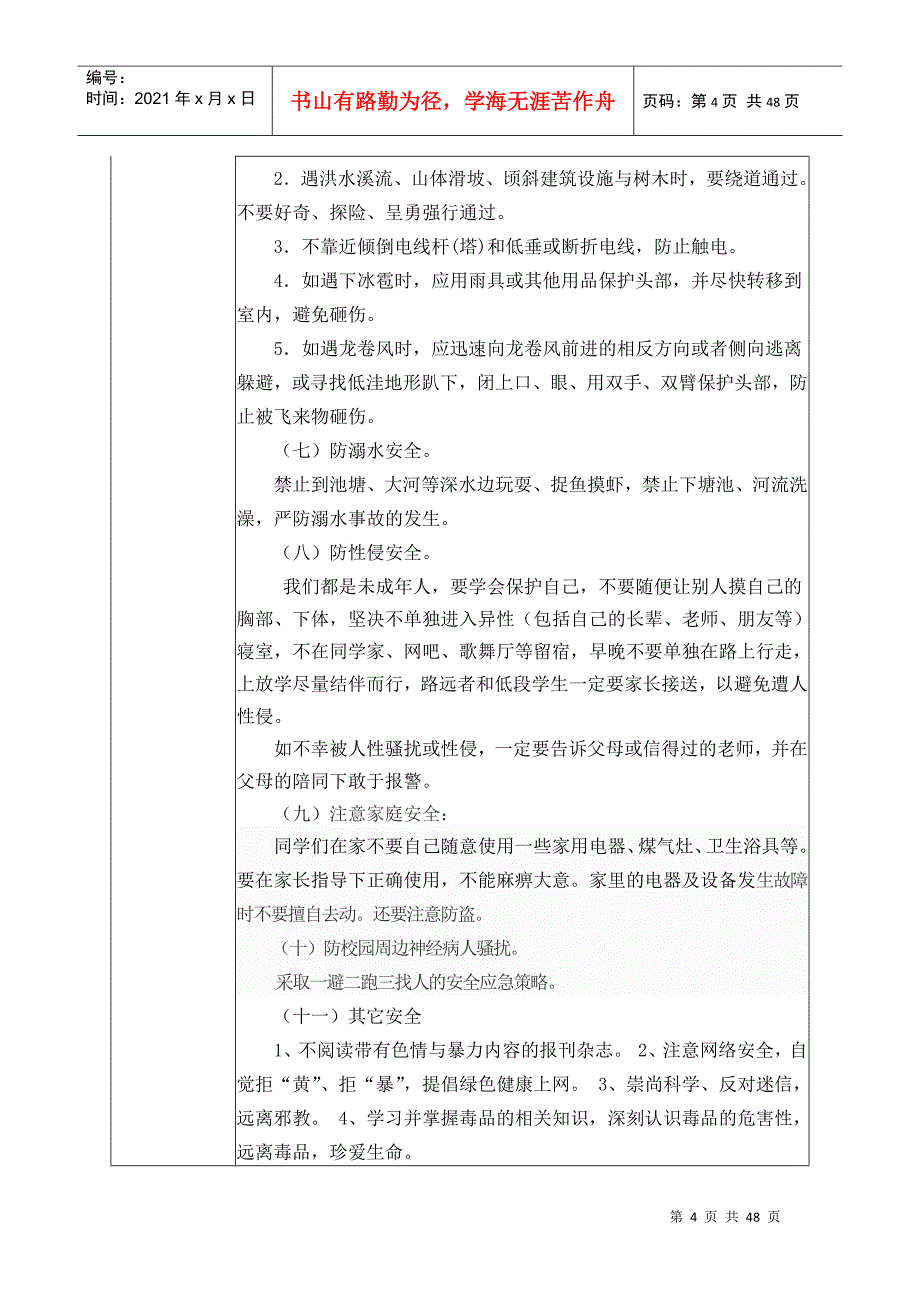 编号：
时间：2021 年 x 月 x 日

书山有路勤为径，学海无涯苦作舟

页码：第 4 页 共 48 页

2．遇洪水溪流、山体滑坡、顷斜建筑设施与树木时，要绕道通过。不要好奇、探险、呈勇强行通过。

3．不靠近倾倒电线杆(塔)和低垂或断折电线，防止触电。

4．如遇下冰雹时，应用雨具或其他用品保护头部，并尽快转移到室内，避免砸伤。

5．如遇龙卷风时，应迅速向龙卷风前进的相反方向或者侧向逃离躲避，或寻找低洼地形趴下，闭上口、眼、用双手、双臂保护头部，防止被飞来物砸伤。

（七）防溺水安全。

禁止到池塘、大河等深水边玩耍、捉鱼摸虾，禁止下塘池、河流洗澡，严防溺水事故的发生。

（八）防性侵安全。

我们都是未成年人，要学会保护自己，不要随便让别人摸自己的胸部、下体，坚决不单独进入异性（包括自己的长辈、老师、朋友等）寝室，不在同学家、网吧、歌舞厅等留宿，早晚不要单独在路上行走，上放学尽量结伴而行，路远者和低段学生一定要家长接送，以避免遭人性侵。

如不幸被人性骚扰或性侵，一定要告诉父母或信得过的老师，并在父母的陪同下敢于报警。

（九）注意家庭安全：

同学们在家不要自己随意使用一些家用电器、煤气灶、卫生浴具等。要在家长指导下正确使用，不能麻痹大意。家里的电器及设备发生故障时不要擅自去动。还要注意防盗。

（十）防校园周边神经病人骚扰。

采取一避二跑三找人的安全应急策略。

（十一）其它安全

1、不阅读带有色情与暴力内容的报刊杂志。 2、注意网络安全，自觉拒“黄”、拒“暴”，提倡绿色健康上网。 3、崇尚科学、反对迷信，远离邪教。 4、学习并掌握毒品的相关知识，深刻认识毒品的危害性，远离毒品，珍爱生命。

第 4 页 共 48 页